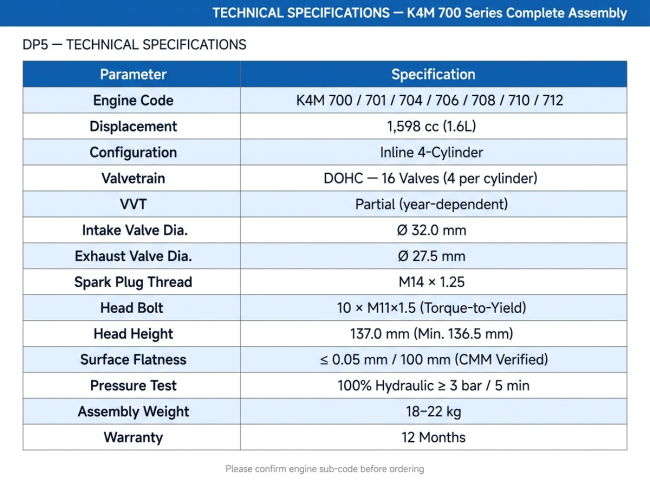 TECHNICAL SPECIFICATIONS — K4M 700 Series Complete Assembly

DP5 — TECHNICAL SPECIFICATIONS

| Parameter | Specification |
|---|---|
| Engine Code | K4M 700 / 701 / 704 / 706 / 708 / 710 / 712 |
| Displacement | 1,598 cc (1.6L) |
| Configuration | Inline 4-Cylinder |
| Valvetrain | DOHC — 16 Valves (4 per cylinder) |
| VVT | Partial (year-dependent) |
| Intake Valve Dia. | Ø 32.0 mm |
| Exhaust Valve Dia. | Ø 27.5 mm |
| Spark Plug Thread | M14 × 1.25 |
| Head Bolt | 10 × M11×1.5 (Torque-to-Yield) |
| Head Height | 137.0 mm (Min. 136.5 mm) |
| Surface Flatness | ≤ 0.05 mm / 100 mm (CMM Verified) |
| Pressure Test | 100% Hydraulic ≥ 3 bar / 5 min |
| Assembly Weight | 18–22 kg |
| Warranty | 12 Months |

Please confirm engine sub-code before ordering